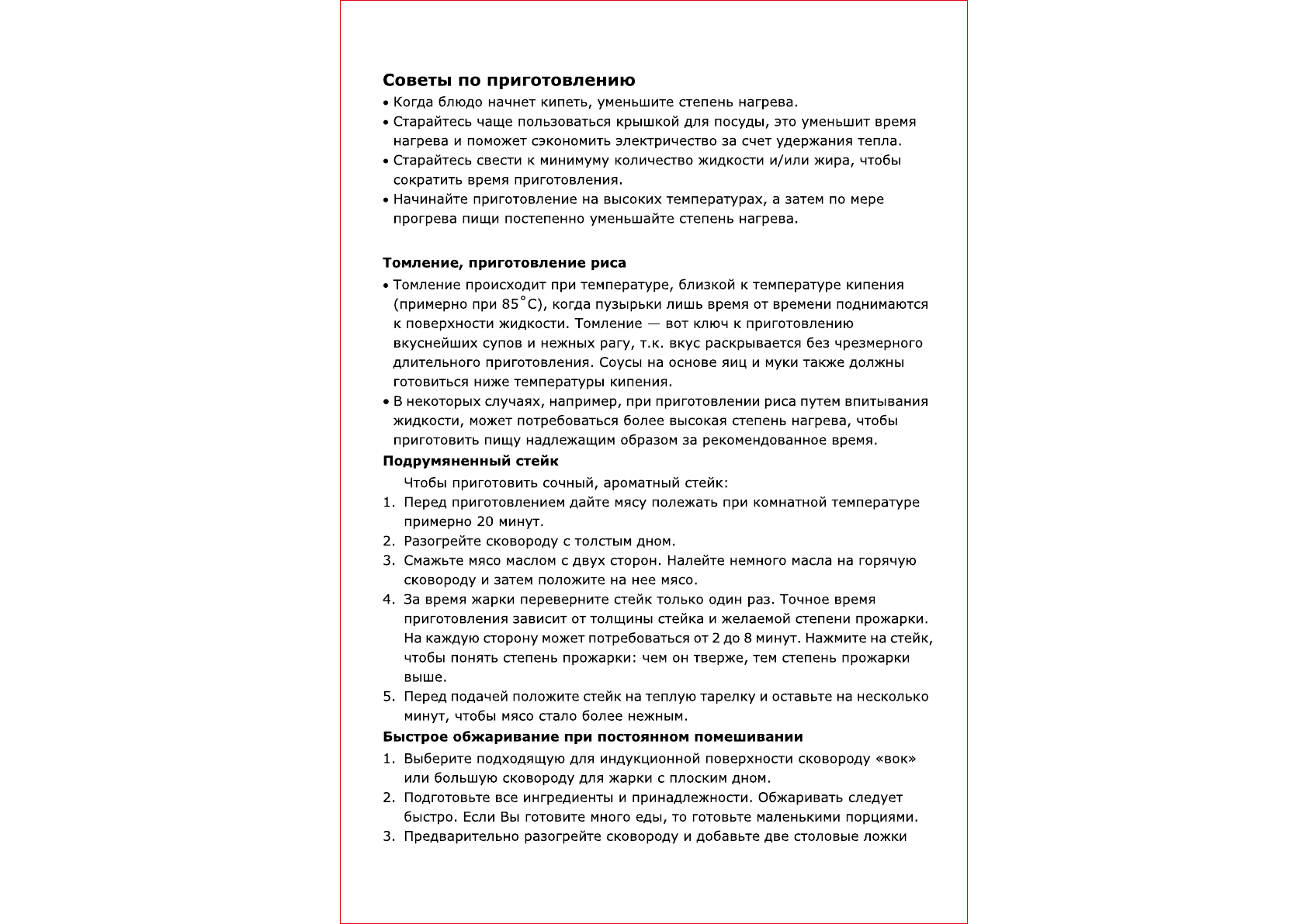 Советы по приготовлению

• Когда блюдо начнет кипеть, уменьшите степень нагрева.

• Старайтесь чаще пользоваться крышкой для посуды, это уменьшит время нагрева и поможет сэкономить электричество за счет удержания тепла.

• Старайтесь свести к минимуму количество жидкости и/или жира, чтобы сократить время приготовления.

• Начинайте приготовление на высоких температурах, а затем по мере прогрева пищи постепенно уменьшайте степень нагрева.

Томление, приготовление риса

• Томление происходит при температуре, близкой к температуре кипения (примерно при 85°C), когда пузырьки лишь время от времени поднимаются к поверхности жидкости. Томление — вот ключ к приготовлению вкуснейших супов и нежных рагу, т.к. вкус раскрывается без чрезмерного длительного приготовления. Соусы на основе яиц и муки также должны готовиться ниже температуры кипения.

• В некоторых случаях, например, при приготовлении риса путем впитывания жидкости, может потребоваться более высокая степень нагрева, чтобы приготовить пищу надлежащим образом за рекомендованное время.

Подрумяненный стейк

Чтобы приготовить сочный, ароматный стейк:

1. Перед приготовлением дайте мясу полежать при комнатной температуре примерно 20 минут.

2. Разогрейте сковороду с толстым дном.

3. Смажьте мясо маслом с двух сторон. Налейте немного масла на горячую сковороду и затем положите на нее мясо.

4. За время жарки переверните стейк только один раз. Точное время приготовления зависит от толщины стейка и желаемой степени прожарки. На каждую сторону может потребоваться от 2 до 8 минут. Нажмите на стейк, чтобы понять степень прожарки: чем он тверже, тем степень прожарки выше.

5. Перед подачей положите стейк на теплую тарелку и оставьте на несколько минут, чтобы мясо стало более нежным.

Быстрое обжаривание при постоянном помешивании

1. Выберите подходящую для индукционной поверхности сковороду «вок» или большую сковороду для жарки с плоским дном.

2. Подготовьте все ингредиенты и принадлежности. Обжаривать следует быстро. Если Вы готовите много еды, то готовьте маленькими порциями.

3. Предварительно разогрейте сковороду и добавьте две столовые ложки